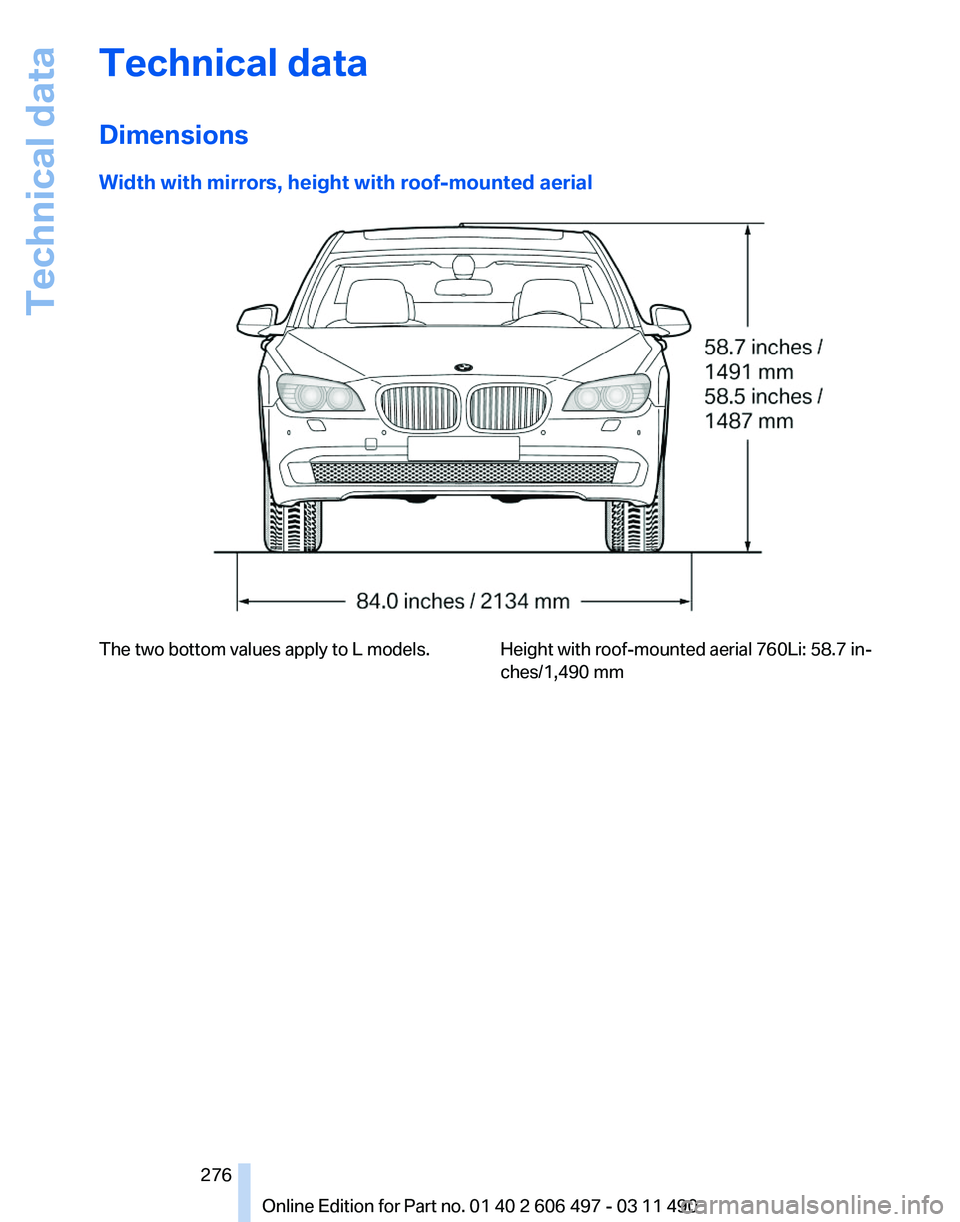 Technical data

Technical data

Dimensions

Width with mirrors, height with roof-mounted aerial

58.7 inches / 1491 mm
58.5 inches / 1487 mm

84.0 inches / 2134 mm

The two bottom values apply to L models.

Height with roof-mounted aerial 760Li: 58.7 inches/1,490 mm

276

Online Edition for Part no. 01 40 2 606 497 - 03 11 490

carmanualsonline.info